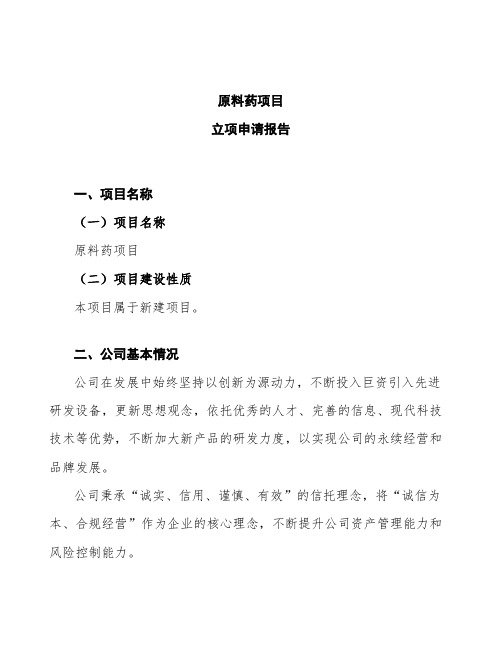 原料药项目

立项申请报告

一、项目名称

（一）项目名称

原料药项目

（二）项目建设性质

本项目属于新建项目。

二、公司基本情况

公司在发展中始终坚持以创新为源动力，不断投入巨资引入先进研发设备，更新思想观念，依托优秀的人才、完善的信息、现代科技技术等优势，不断加大新产品的研发力度，以实现公司的永续经营和品牌发展。

公司秉承“诚实、信用、谨慎、有效”的信托理念，将“诚信为本、合规经营”作为企业的核心理念，不断提升公司资产管理能力和风险控制能力。